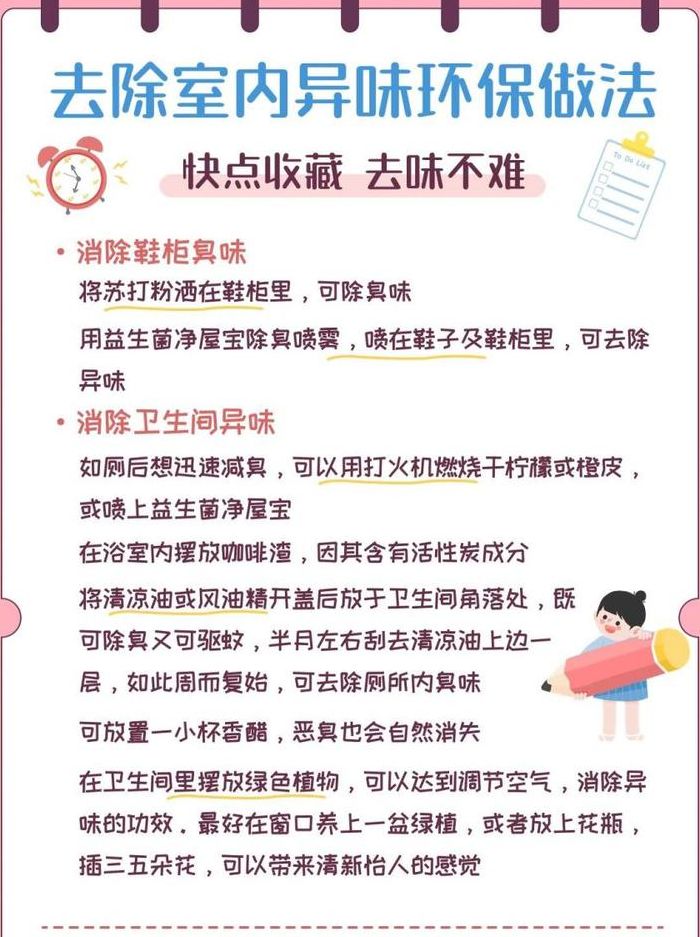 去除室内异味环保做法

快点收藏 去味不难

To Do List

• 消除鞋柜臭味

将苏打粉洒在鞋柜里，可除臭味

用益生菌净屋宝除臭喷雾，喷在鞋子及鞋柜里，可去除异味

• 消除卫生间异味

如厕后想迅速减臭，可以用打火机燃烧干柠檬或橙皮，或喷上益生菌净屋宝

在浴室内摆放咖啡渣，因其含有活性炭成分

将清凉油或风油精开盖后放于卫生间角落处，既可除臭又可驱蚊，半月左右刮去清凉油上边一层，如此周而复始，可去除厕所内臭味

可放置一小杯香醋，恶臭也会自然消失

在卫生间里摆放绿色植物，可以达到调节空气，消除异味的功效。最好在窗口养上一盆绿植，或者放上花瓶，插三五朵花，可以带来清新怡人的感觉